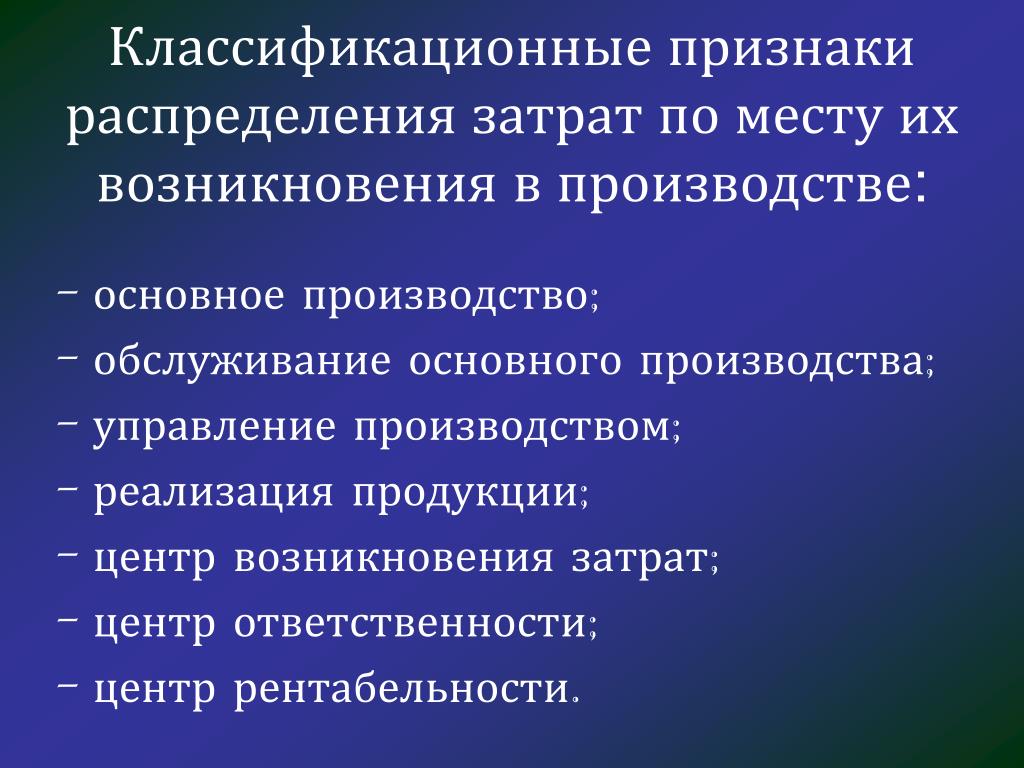 Классификационные признаки распределения затрат по месту их возникновения в производстве:

– основное производство;
– обслуживание основного производства;
– управление производством;
– реализация продукции;
– центр возникновения затрат;
– центр ответственности;
– центр рентабельности.